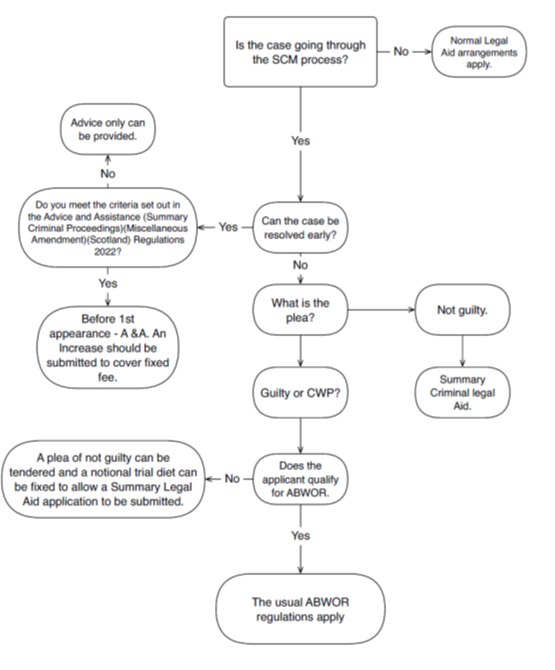 Is the case going through the SCM process?

No

Normal Legal Aid arrangements apply.

Yes

Can the case be resolved early?

Yes

Do you meet the criteria set out in the Advice and Assistance (Summary Criminal Proceedings)(Miscellaneous Amendment)(Scotland) Regulations 2022?

No

Advice only can be provided.

Yes

Before 1st appearance - A &A. An Increase should be submitted to cover fixed fee.

No

What is the plea?

Not guilty.

Summary Criminal legal Aid.

Guilty or CWP?

Does the applicant qualify for ABWOR.

No

A plea of not guilty can be tendered and a notional trial diet can be fixed to allow a Summary Legal Aid application to be submitted.

Yes

The usual ABWOR regulations apply